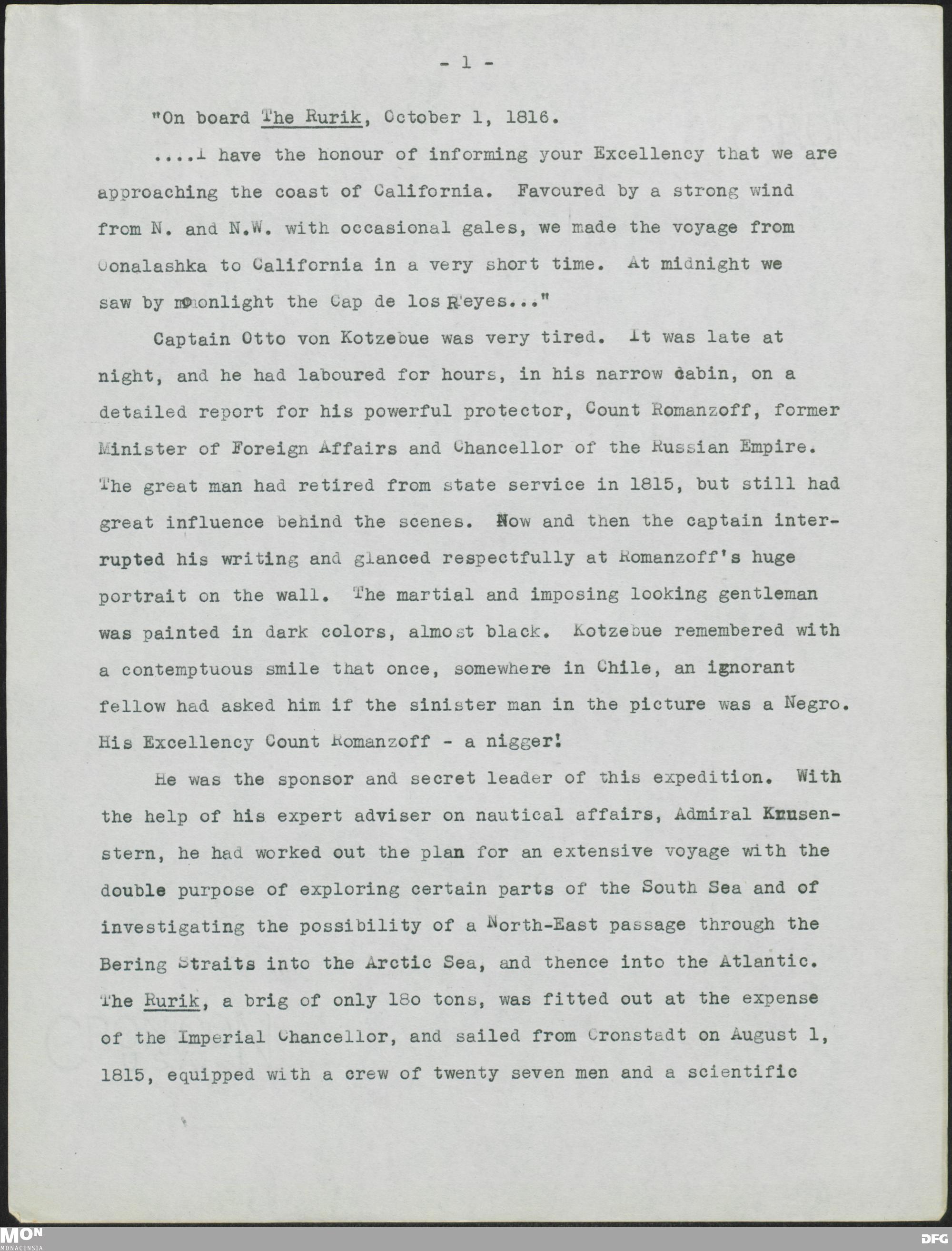 - 1 -

"On board The Rurik, October 1, 1816.

....I have the honour of informing your Excellency that we are approaching the coast of California. Favoured by a strong wind from N. and N.W. with occasional gales, we made the voyage from Oonalashka to California in a very short time. At midnight we saw by moonlight the Cap de los Reyes..."

Captain Otto von Kotzebue was very tired. It was late at night, and he had laboured for hours, in his narrow cabin, on a detailed report for his powerful protector, Count Romanzoff, former Minister of Foreign Affairs and Chancellor of the Russian Empire. The great man had retired from state service in 1815, but still had great influence behind the scenes. Now and then the captain interrupted his writing and glanced respectfully at Romanzoff's huge portrait on the wall. The martial and imposing looking gentleman was painted in dark colors, almost black. Kotzebue remembered with a contemptuous smile that once, somewhere in Chile, an ignorant fellow had asked him if the sinister man in the picture was a Negro. His Excellency Count Romanzoff - a nigger!

He was the sponsor and secret leader of this expedition. With the help of his expert adviser on nautical affairs, Admiral Krusenstern, he had worked out the plan for an extensive voyage with the double purpose of exploring certain parts of the South Sea and of investigating the possibility of a North-East passage through the Bering Straits into the Arctic Sea, and thence into the Atlantic. The Rurik, a brig of only 18o tons, was fitted out at the expense of the Imperial Chancellor, and sailed from Cronstadt on August 1, 1815, equipped with a crew of twenty seven men and a scientific

MON
MONACENSIA

DFG